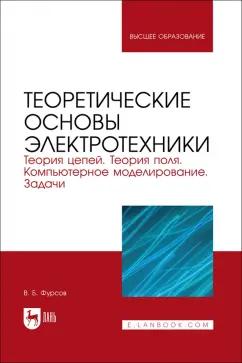 ВЫСШЕЕ ОБРАЗОВАНИЕ

ТЕОРЕТИЧЕСКИЕ ОСНОВЫ ЭЛЕКТРОТЕХНИКИ

Теория цепей. Теория поля. Компьютерное моделирование. Задачи

В. Б. Фурсов

ЛАНЬ

E.LANBOOK.COM